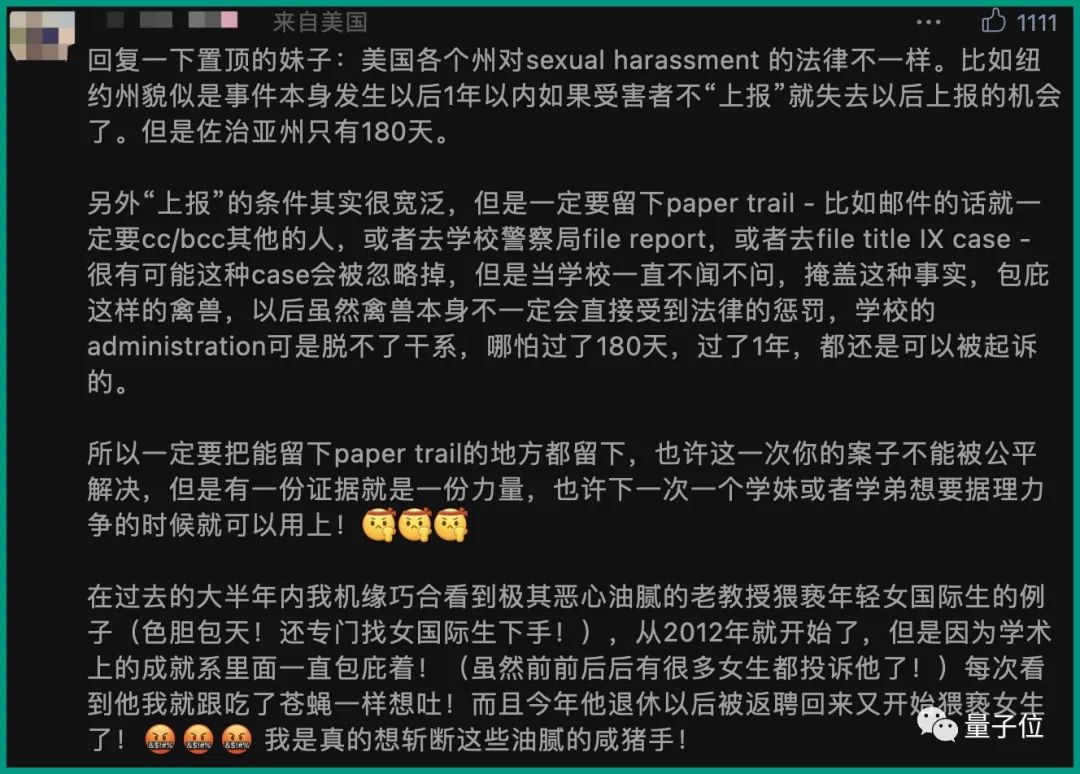 来自美国

1111

回复一下置顶的妹子：美国各个州对sexual harassment 的法律不一样。比如纽约州貌似是事件本身发生以后1年以内如果受害者不“上报”就失去以后上报的机会了。但是佐治亚州只有180天。

另外“上报”的条件其实很宽泛，但是一定要留下paper trail - 比如邮件的话就一定要cc/bcc其他的人，或者去学校警察局file report，或者去file title IX case - 很有可能这种case会被忽略掉，但是当学校一直不闻不问，掩盖这种事实，包庇这样的禽兽，以后虽然禽兽本身不一定会直接受到法律的惩罚，学校的administration可是脱不了干系，哪怕过了180天，过了1年，都还是可以被起诉的。

所以一定要把能留下paper trail的地方都留下，也许这一次你的案子不能被公平解决，但是有一份证据就是一份力量，也许下一次一个学妹或者学弟想要据理力争的时候就可以用上！🤫🤫🤫

在过去的大半年内我机缘巧合看到极其恶心油腻的老教授猥亵年轻女国际生的例子（色胆包天！还专门找女国际生下手！），从2012年就开始了，但是因为学术上的成就系里面一直包庇着！（虽然前前后后有很多女生都投诉他了！）每次看到他我就跟吃了苍蝇一样想吐！而且今年他退休以后被返聘回来又开始猥亵女生了！🤬🤬🤬 我是真的想斩断这些油腻的咸猪手！

量子位